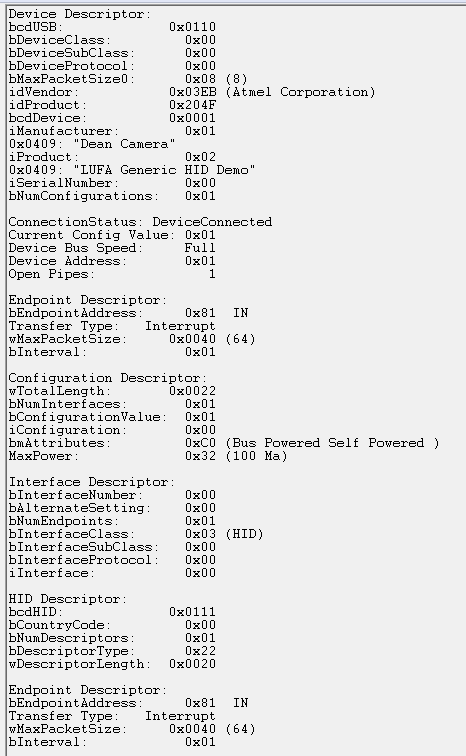 Device Descriptor:
bcdUSB: 0x0110
bDeviceClass: 0x00
bDeviceSubClass: 0x00
bDeviceProtocol: 0x00
bMaxPacketSize0: 0x08 (8)
idVendor: 0x03EB (Atmel Corporation)
idProduct: 0x204F
bcdDevice: 0x0001
iManufacturer: 0x01
0x0409: "Dean Camera"
iProduct: 0x02
0x0409: "LUFA Generic HID Demo"
iSerialNumber: 0x00
bNumConfigurations: 0x01

ConnectionStatus: DeviceConnected
Current Config Value: 0x01
Device Bus Speed: Full
Device Address: 0x01
Open Pipes: 1

Endpoint Descriptor:
bEndpointAddress: 0x81 IN
Transfer Type: Interrupt
wMaxPacketSize: 0x0040 (64)
bInterval: 0x01

Configuration Descriptor:
wTotalLength: 0x0022
bNumInterfaces: 0x01
bConfigurationValue: 0x01
iConfiguration: 0x00
bmAttributes: 0xC0 (Bus Powered Self Powered )
MaxPower: 0x32 (100 Ma)

Interface Descriptor:
bInterfaceNumber: 0x00
bAlternateSetting: 0x00
bNumEndpoints: 0x01
bInterfaceClass: 0x03 (HID)
bInterfaceSubClass: 0x00
bInterfaceProtocol: 0x00
iInterface: 0x00

HID Descriptor:
bcdHID: 0x0111
bCountryCode: 0x00
bNumDescriptors: 0x01
bDescriptorType: 0x22
wDescriptorLength: 0x0020

Endpoint Descriptor:
bEndpointAddress: 0x81 IN
Transfer Type: Interrupt
wMaxPacketSize: 0x0040 (64)
bInterval: 0x01